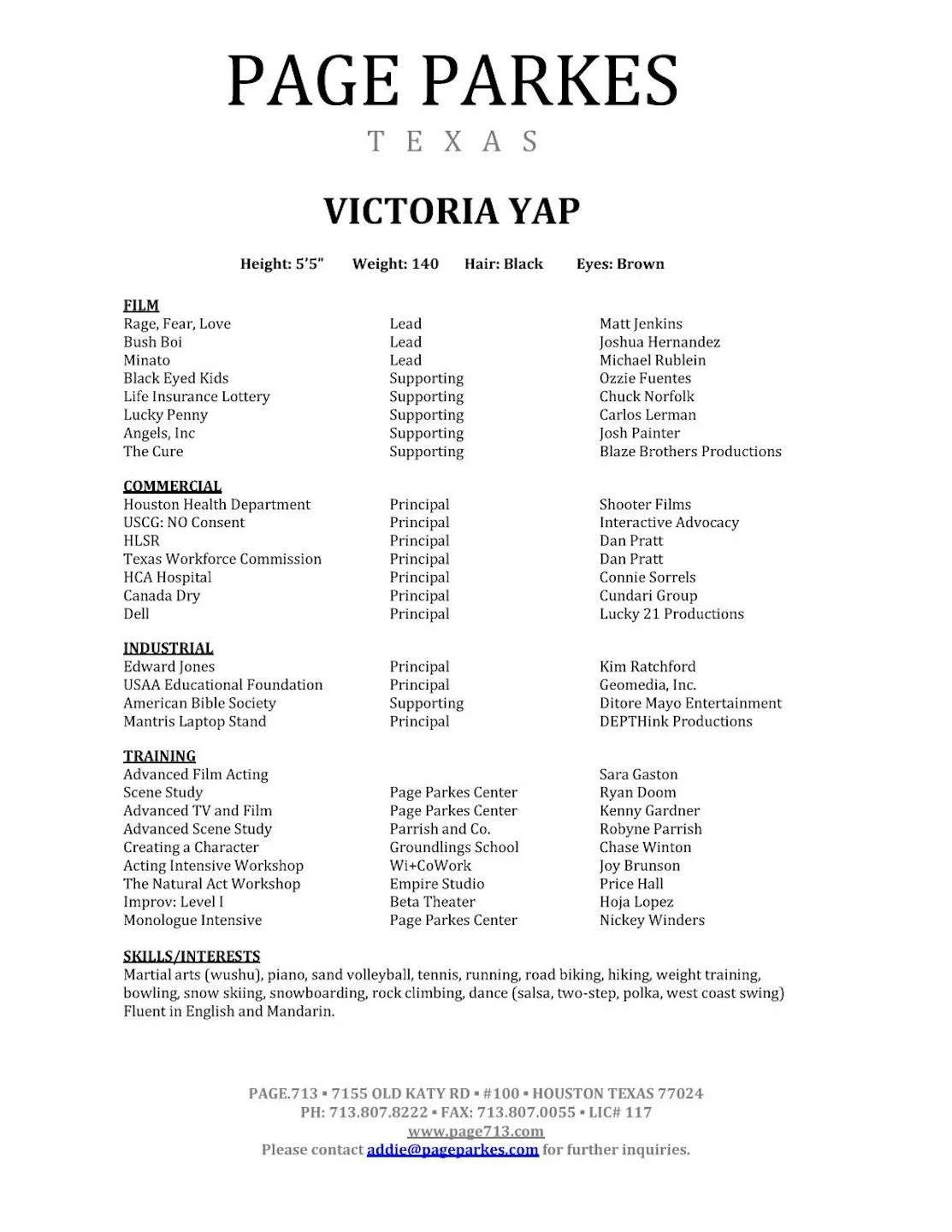 PAGE PARKES
TEXAS

VICTORIA YAP

Height: 5'5" Weight: 140 Hair: Black Eyes: Brown

FILM

| | | |
|---|---|---|
| Rage, Fear, Love | Lead | Matt Jenkins |
| Bush Boi | Lead | Joshua Hernandez |
| Minato | Lead | Michael Rublein |
| Black Eyed Kids | Supporting | Ozzie Fuentes |
| Life Insurance Lottery | Supporting | Chuck Norfolk |
| Lucky Penny | Supporting | Carlos Lerman |
| Angels, Inc | Supporting | Josh Painter |
| The Cure | Supporting | Blaze Brothers Productions |

COMMERCIAL

| | | |
|---|---|---|
| Houston Health Department | Principal | Shooter Films |
| USCG: NO Consent | Principal | Interactive Advocacy |
| HLSR | Principal | Dan Pratt |
| Texas Workforce Commission | Principal | Dan Pratt |
| HCA Hospital | Principal | Connie Sorrels |
| Canada Dry | Principal | Cundari Group |
| Dell | Principal | Lucky 21 Productions |

INDUSTRIAL

| | | |
|---|---|---|
| Edward Jones | Principal | Kim Ratchford |
| USAA Educational Foundation | Principal | Geomedia, Inc. |
| American Bible Society | Supporting | Ditore Mayo Entertainment |
| Mantris Laptop Stand | Principal | DEPTHink Productions |

TRAINING

| | | |
|---|---|---|
| Advanced Film Acting | | Sara Gaston |
| Scene Study | Page Parkes Center | Ryan Doom |
| Advanced TV and Film | Page Parkes Center | Kenny Gardner |
| Advanced Scene Study | Parrish and Co. | Robyne Parrish |
| Creating a Character | Groundlings School | Chase Winton |
| Acting Intensive Workshop | Wi+CoWork | Joy Brunson |
| The Natural Act Workshop | Empire Studio | Price Hall |
| Improv: Level I | Beta Theater | Hoja Lopez |
| Monologue Intensive | Page Parkes Center | Nickey Winders |

SKILLS/INTERESTS
Martial arts (wushu), piano, sand volleyball, tennis, running, road biking, hiking, weight training, bowling, snow skiing, snowboarding, rock climbing, dance (salsa, two-step, polka, west coast swing)
Fluent in English and Mandarin.

PAGE.713 ▪ 7155 OLD KATY RD ▪ #100 ▪ HOUSTON TEXAS 77024
PH: 713.807.8222 ▪ FAX: 713.807.0055 ▪ LIC# 117
www.page713.com
Please contact addie@pageparkes.com for further inquiries.